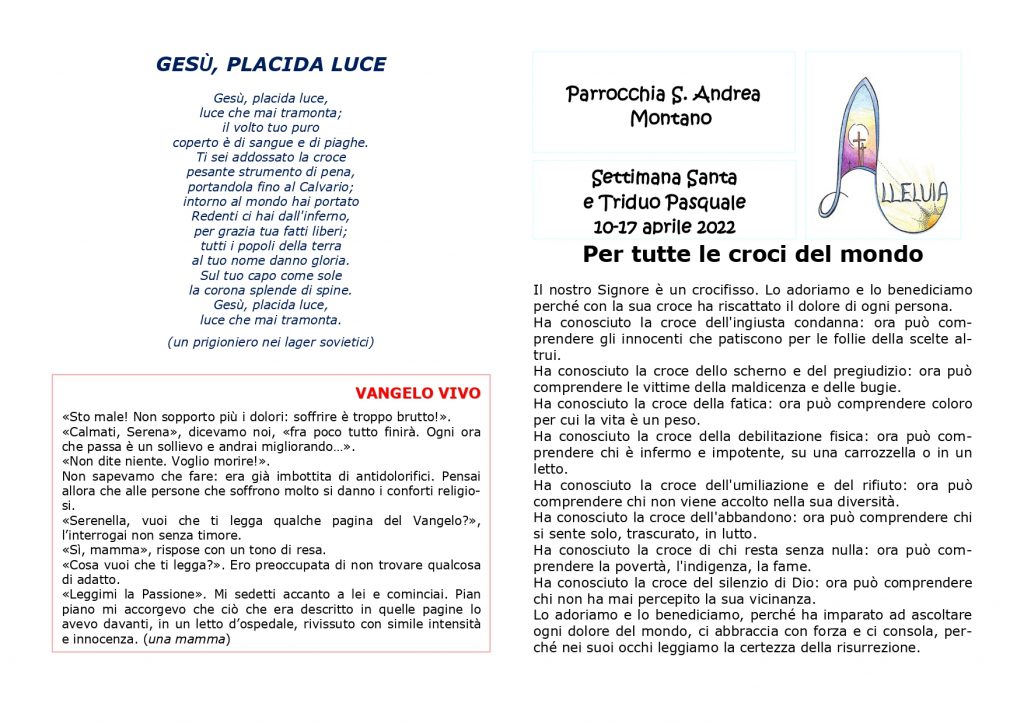 GESÙ, PLACIDA LUCE

Gesù, placida luce,
luce che mai tramonta;
il volto tuo puro
coperto è di sangue e di piaghe.
Ti sei addossato la croce
pesante strumento di pena,
portandola fino al Calvario;
intorno al mondo hai portato
Redenti ci hai dall'inferno,
per grazia tua fatti liberi;
tutti i popoli della terra
al tuo nome danno gloria.
Sul tuo capo come sole
la corona splende di spine.
Gesù, placida luce,
luce che mai tramonta.

(un prigioniero nei lager sovietici)

VANGELO VIVO

«Sto male! Non sopporto più i dolori: soffrire è troppo brutto!».
«Calmati, Serena», dicevamo noi, «fra poco tutto finirà. Ogni ora che passa è un sollievo e andrai migliorando…».
«Non dite niente. Voglio morire!».
Non sapevamo che fare: era già imbottita di antidolorifici. Pensai allora che alle persone che soffrono molto si danno i conforti religiosi.
«Serenella, vuoi che ti legga qualche pagina del Vangelo?», l'interrogai non senza timore.
«Sì, mamma», rispose con un tono di resa.
«Cosa vuoi che ti legga?». Ero preoccupata di non trovare qualcosa di adatto.
«Leggimi la Passione». Mi sedetti accanto a lei e cominciai. Pian piano mi accorgevo che ciò che era descritto in quelle pagine lo avevo davanti, in un letto d'ospedale, rivissuto con simile intensità e innocenza. (una mamma)

Parrocchia S. Andrea
Montano

Settimana Santa
e Triduo Pasquale
10-17 aprile 2022

ALLELUIA

Per tutte le croci del mondo

Il nostro Signore è un crocifisso. Lo adoriamo e lo benediciamo perché con la sua croce ha riscattato il dolore di ogni persona.
Ha conosciuto la croce dell'ingiusta condanna: ora può comprendere gli innocenti che patiscono per le follie della scelte altrui.
Ha conosciuto la croce dello scherno e del pregiudizio: ora può comprendere le vittime della maldicenza e delle bugie.
Ha conosciuto la croce della fatica: ora può comprendere coloro per cui la vita è un peso.
Ha conosciuto la croce della debilitazione fisica: ora può comprendere chi è infermo e impotente, su una carrozzella o in un letto.
Ha conosciuto la croce dell'umiliazione e del rifiuto: ora può comprendere chi non viene accolto nella sua diversità.
Ha conosciuto la croce dell'abbandono: ora può comprendere chi si sente solo, trascurato, in lutto.
Ha conosciuto la croce di chi resta senza nulla: ora può comprendere la povertà, l'indigenza, la fame.
Ha conosciuto la croce del silenzio di Dio: ora può comprendere chi non ha mai percepito la sua vicinanza.
Lo adoriamo e lo benediciamo, perché ha imparato ad ascoltare ogni dolore del mondo, ci abbraccia con forza e ci consola, perché nei suoi occhi leggiamo la certezza della risurrezione.